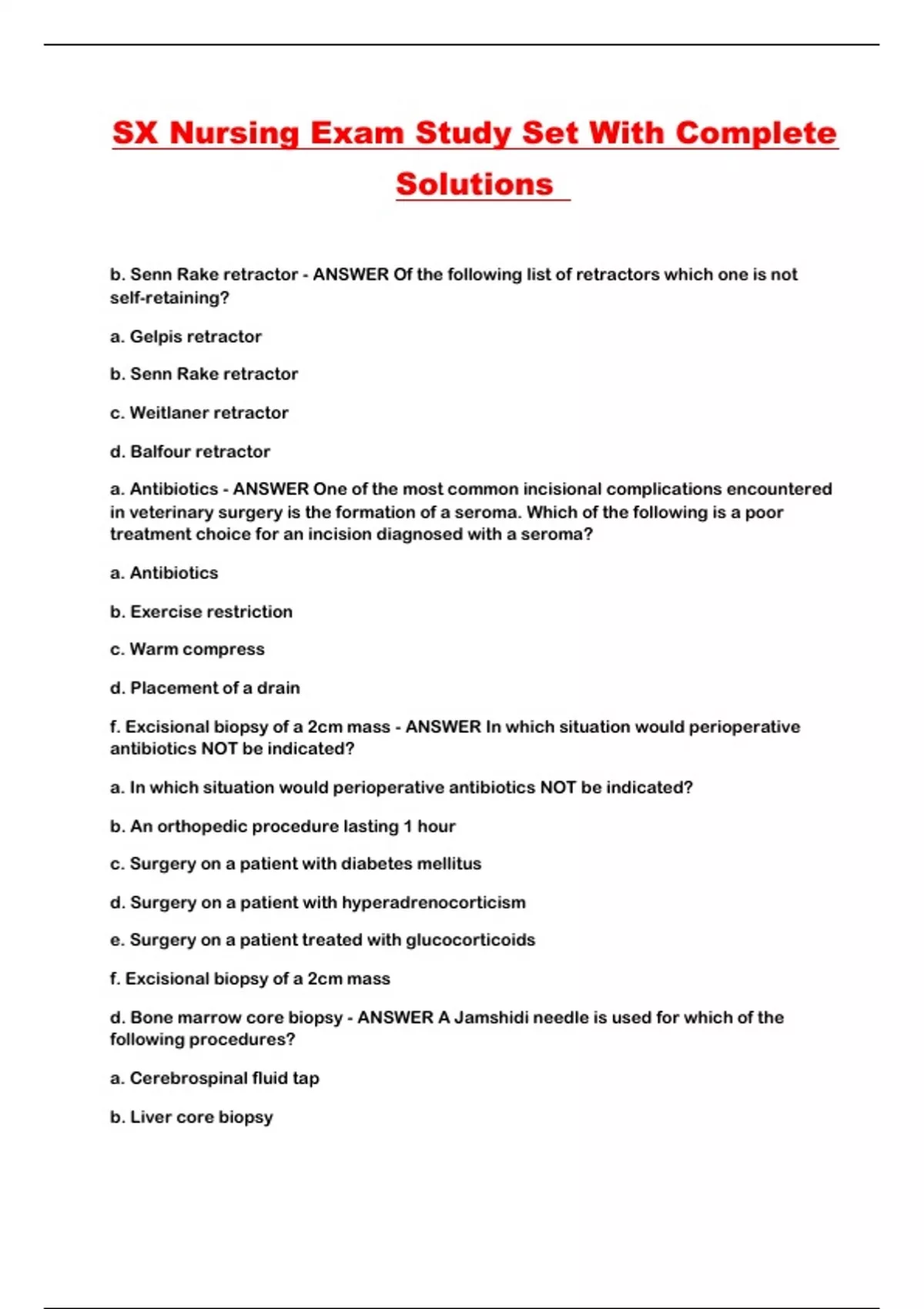 SX Nursing Exam Study Set With Complete Solutions

b. Senn Rake retractor - ANSWER Of the following list of retractors which one is not self-retaining?

a. Gelpis retractor

b. Senn Rake retractor

c. Weitlaner retractor

d. Balfour retractor

a. Antibiotics - ANSWER One of the most common incisional complications encountered in veterinary surgery is the formation of a seroma. Which of the following is a poor treatment choice for an incision diagnosed with a seroma?

a. Antibiotics

b. Exercise restriction

c. Warm compress

d. Placement of a drain

f. Excisional biopsy of a 2cm mass - ANSWER In which situation would perioperative antibiotics NOT be indicated?

a. In which situation would perioperative antibiotics NOT be indicated?

b. An orthopedic procedure lasting 1 hour

c. Surgery on a patient with diabetes mellitus

d. Surgery on a patient with hyperadrenocorticism

e. Surgery on a patient treated with glucocorticoids

f. Excisional biopsy of a 2cm mass

d. Bone marrow core biopsy - ANSWER A Jamshidi needle is used for which of the following procedures?

a. Cerebrospinal fluid tap

b. Liver core biopsy